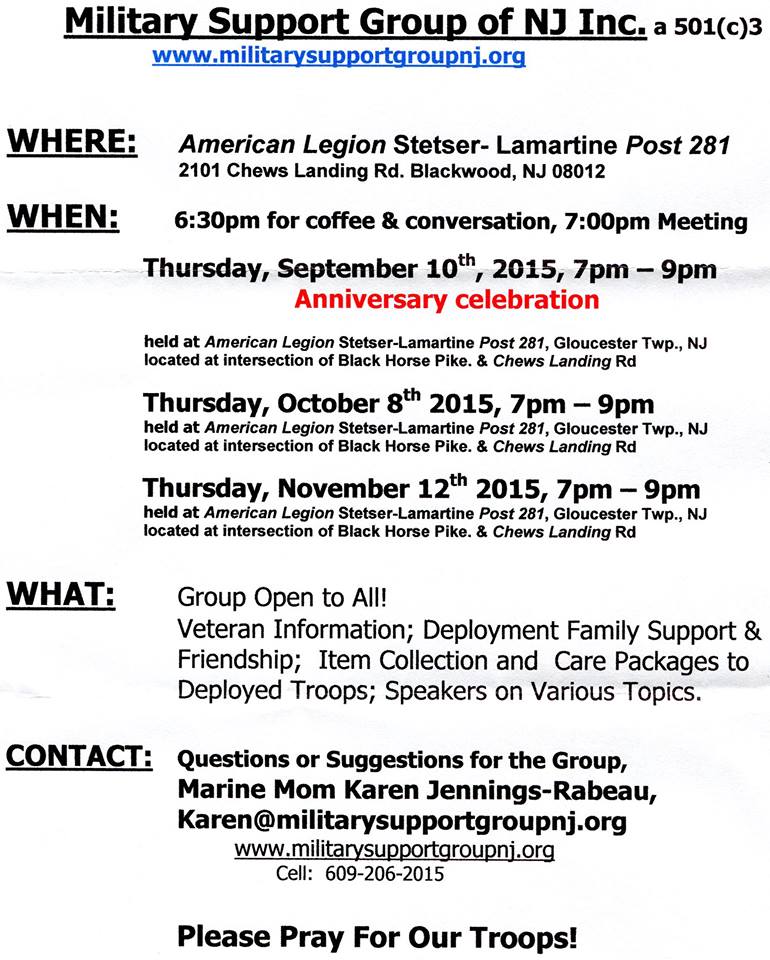 Military Support Group of NJ Inc. a 501(c)3
www.militarysupportgroupnj.org

WHERE: American Legion Stetser- Lamartine Post 281
2101 Chews Landing Rd. Blackwood, NJ 08012

WHEN: 6:30pm for coffee & conversation, 7:00pm Meeting

Thursday, September 10$^{th}$, 2015, 7pm – 9pm
Anniversary celebration

held at American Legion Stetser-Lamartine Post 281, Gloucester Twp., NJ located at intersection of Black Horse Pike. & Chews Landing Rd

Thursday, October 8$^{th}$ 2015, 7pm – 9pm
held at American Legion Stetser-Lamartine Post 281, Gloucester Twp., NJ located at intersection of Black Horse Pike. & Chews Landing Rd

Thursday, November 12$^{th}$ 2015, 7pm – 9pm
held at American Legion Stetser-Lamartine Post 281, Gloucester Twp., NJ located at intersection of Black Horse Pike. & Chews Landing Rd

WHAT: Group Open to All!
Veteran Information; Deployment Family Support & Friendship; Item Collection and Care Packages to Deployed Troops; Speakers on Various Topics.

CONTACT: Questions or Suggestions for the Group,
Marine Mom Karen Jennings-Rabeau,
Karen@militarysupportgroupnj.org
www.militarysupportgroupnj.org
Cell: 609-206-2015

Please Pray For Our Troops!